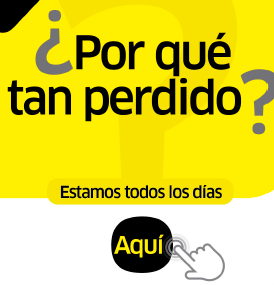 ¿Por qué tan perdido?

Estamos todos los días

Aquí